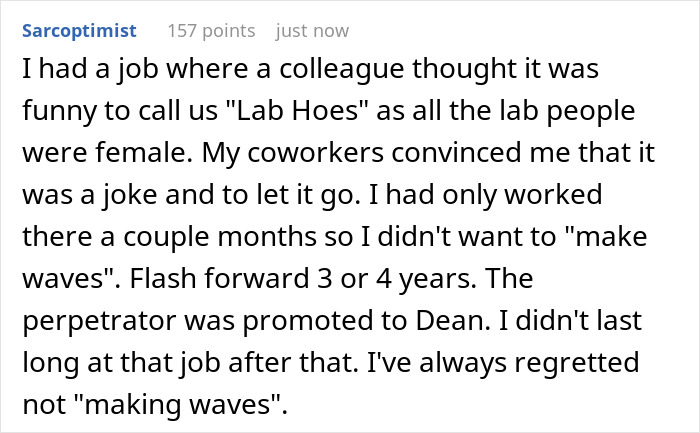 Sarcoptimist 157 points just now

I had a job where a colleague thought it was funny to call us "Lab Hoes" as all the lab people were female. My coworkers convinced me that it was a joke and to let it go. I had only worked there a couple months so I didn't want to "make waves". Flash forward 3 or 4 years. The perpetrator was promoted to Dean. I didn't last long at that job after that. I've always regretted not "making waves".